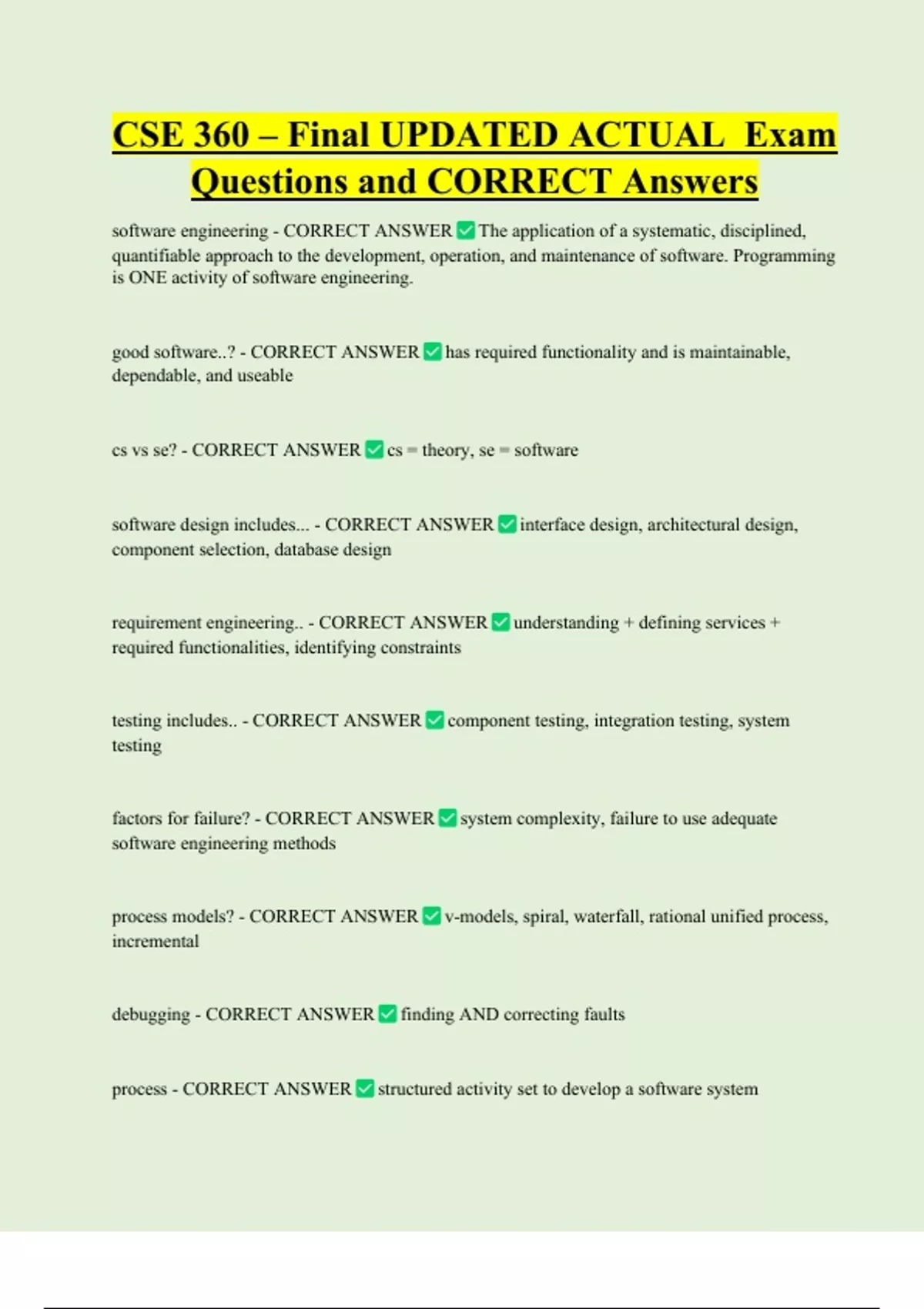 CSE 360 – Final UPDATED ACTUAL Exam Questions and CORRECT Answers

software engineering - CORRECT ANSWER ✅ The application of a systematic, disciplined, quantifiable approach to the development, operation, and maintenance of software. Programming is ONE activity of software engineering.

good software..? - CORRECT ANSWER ✅ has required functionality and is maintainable, dependable, and useable

cs vs se? - CORRECT ANSWER ✅ cs = theory, se = software

software design includes... - CORRECT ANSWER ✅ interface design, architectural design, component selection, database design

requirement engineering.. - CORRECT ANSWER ✅ understanding + defining services + required functionalities, identifying constraints

testing includes.. - CORRECT ANSWER ✅ component testing, integration testing, system testing

factors for failure? - CORRECT ANSWER ✅ system complexity, failure to use adequate software engineering methods

process models? - CORRECT ANSWER ✅ v-models, spiral, waterfall, rational unified process, incremental

debugging - CORRECT ANSWER ✅ finding AND correcting faults

process - CORRECT ANSWER ✅ structured activity set to develop a software system